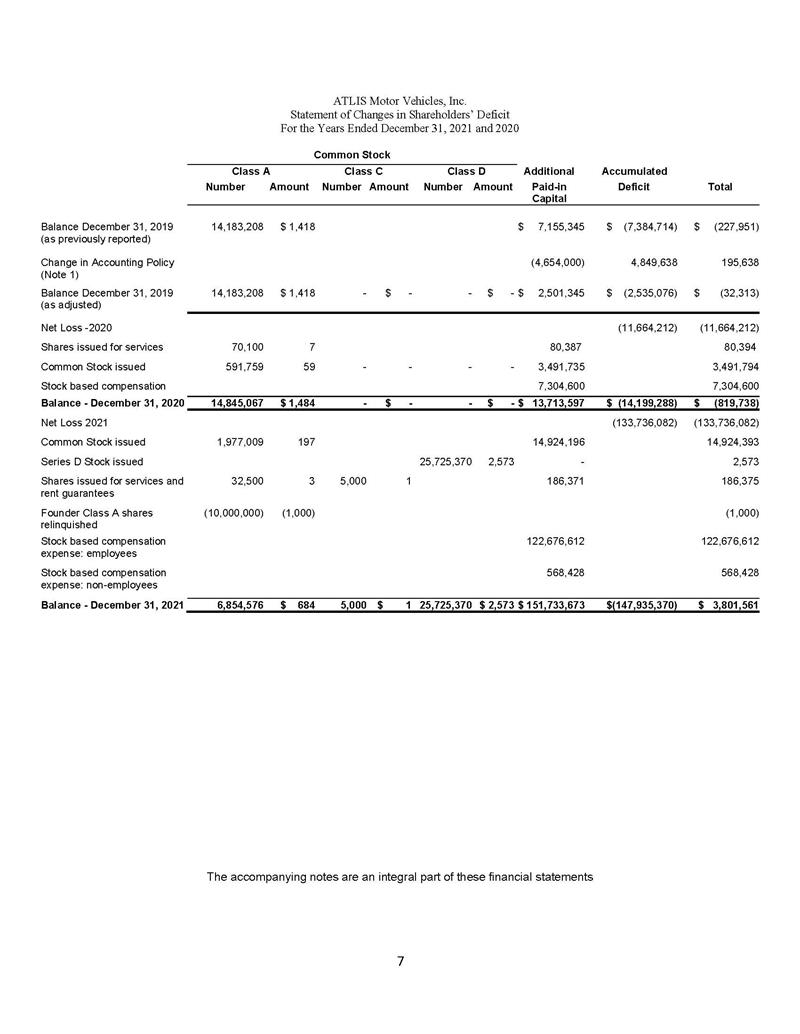 ATLIS Motor Vehicles, Inc.
Statement of Changes in Shareholders' Deficit
For the Years Ended December 31, 2021 and 2020

Common Stock

| | Class A Number | Class A Amount | Class C Number | Class C Amount | Class D Number | Class D Amount | Additional Paid-in Capital | Accumulated Deficit | Total |
|---|---|---|---|---|---|---|---|---|---|
| Balance December 31, 2019 (as previously reported) | 14,183,208 | $ 1,418 | | | | | $ 7,155,345 | $ (7,384,714) | $ (227,951) |
| Change in Accounting Policy (Note 1) | | | | | | | (4,654,000) | 4,849,638 | 195,638 |
| Balance December 31, 2019 (as adjusted) | 14,183,208 | $ 1,418 | - | $ - | - | $ - | $ 2,501,345 | $ (2,535,076) | $ (32,313) |
| Net Loss -2020 | | | | | | | | (11,664,212) | (11,664,212) |
| Shares issued for services | 70,100 | 7 | | | | | 80,387 | | 80,394 |
| Common Stock issued | 591,759 | 59 | - | - | - | - | 3,491,735 | | 3,491,794 |
| Stock based compensation | | | | | | | 7,304,600 | | 7,304,600 |
| Balance - December 31, 2020 | 14,845,067 | $ 1,484 | - | $ - | - | $ - | $ 13,713,597 | $ (14,199,288) | $ (819,738) |
| Net Loss 2021 | | | | | | | | (133,736,082) | (133,736,082) |
| Common Stock issued | 1,977,009 | 197 | | | | | 14,924,196 | | 14,924,393 |
| Series D Stock issued | | | | | 25,725,370 | 2,573 | - | | 2,573 |
| Shares issued for services and rent guarantees | 32,500 | 3 | 5,000 | 1 | | | 186,371 | | 186,375 |
| Founder Class A shares relinquished | (10,000,000) | (1,000) | | | | | | | (1,000) |
| Stock based compensation expense: employees | | | | | | | 122,676,612 | | 122,676,612 |
| Stock based compensation expense: non-employees | | | | | | | 568,428 | | 568,428 |
| Balance - December 31, 2021 | 6,854,576 | $ 684 | 5,000 | $ 1 | 25,725,370 | $ 2,573 | $ 151,733,673 | $(147,935,370) | $ 3,801,561 |

The accompanying notes are an integral part of these financial statements

7